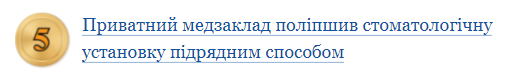 5

Приватний медзаклад поліпшив стоматологічну установку підрядним способом